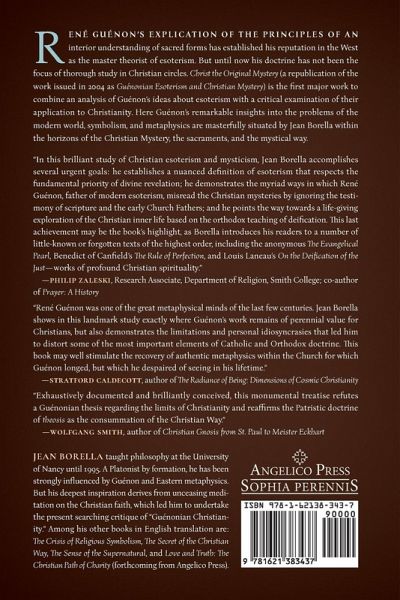 RENÉ GUÉNON'S EXPLICATION OF THE PRINCIPLES OF AN interior understanding of sacred forms has established his reputation in the West as the master theorist of esoterism. But until now his doctrine has not been the focus of thorough study in Christian circles. Christ the Original Mystery (a republication of the work issued in 2004 as Guénonian Esoterism and Christian Mystery) is the first major work to combine an analysis of Guénon's ideas about esoterism with a critical examination of their application to Christianity. Here Guénon's remarkable insights into the problems of the modern world, symbolism, and metaphysics are masterfully situated by Jean Borella within the horizons of the Christian Mystery, the sacraments, and the mystical way.

"In this brilliant study of Christian esoterism and mysticism, Jean Borella accomplishes several urgent goals: he establishes a nuanced definition of esoterism that respects the fundamental priority of divine revelation; he demonstrates the myriad ways in which René Guénon, father of modern esoterism, misread the Christian mysteries by ignoring the testimony of scripture and the early Church Fathers; and he points the way towards a life-giving exploration of the Christian inner life based on the orthodox teaching of deification. This last achievement may be the book's highlight, as Borella introduces his readers to a number of little-known or forgotten texts of the highest order, including the anonymous The Evangelical Pearl, Benedict of Canfield's The Rule of Perfection, and Louis Laneau's On the Deification of the Just—works of profound Christian spirituality."
—PHILIP ZALESKI, Research Associate, Department of Religion, Smith College; co-author of Prayer: A History

"René Guénon was one of the great metaphysical minds of the last few centuries. Jean Borella shows in this landmark study exactly where Guénon's work remains of perennial value for Christians, but also demonstrates the limitations and personal idiosyncrasies that led him to distort some of the most important elements of Catholic and Orthodox doctrine. This book may well stimulate the recovery of authentic metaphysics within the Church for which Guénon longed, but which he despaired of seeing in his lifetime."
—STRATFORD CALDECOTT, author of The Radiance of Being: Dimensions of Cosmic Christianity

"Exhaustively documented and brilliantly conceived, this monumental treatise refutes a Guénonian thesis regarding the limits of Christianity and reaffirms the Patristic doctrine of theosis as the consummation of the Christian Way."
—WOLFGANG SMITH, author of Christian Gnosis from St. Paul to Meister Eckhart

JEAN BORELLA taught philosophy at the University of Nancy until 1995. A Platonist by formation, he has been strongly influenced by Guénon and Eastern metaphysics. But his deepest inspiration derives from unceasing meditation on the Christian faith, which led him to undertake the present searching critique of "Guénonian Christianity." Among his other books in English translation are: The Crisis of Religious Symbolism, The Secret of the Christian Way, The Sense of the Supernatural, and Love and Truth: The Christian Path of Charity (forthcoming from Angelico Press).

ANGELICO PRESS
SOPHIA PERENNIS

ISBN 978-1-62138-343-7
90000
9 781621 383437